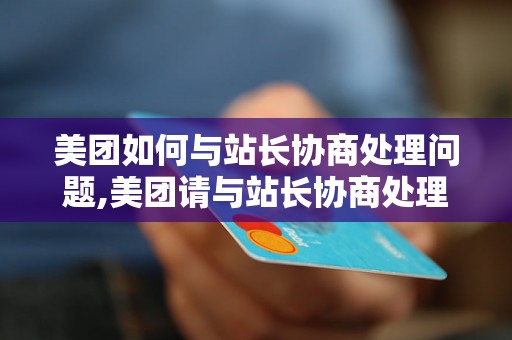 美团如何与站长协商处理问题,美团请与站长协商处理